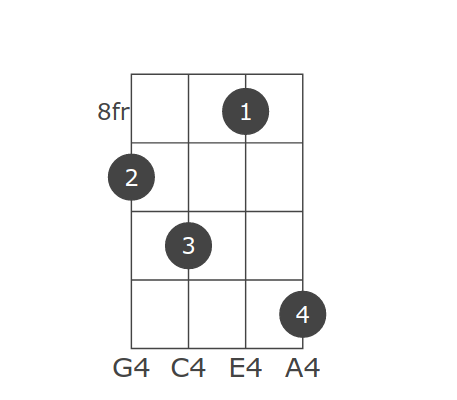 8fr
1
2
3
4
G4 C4 E4 A4